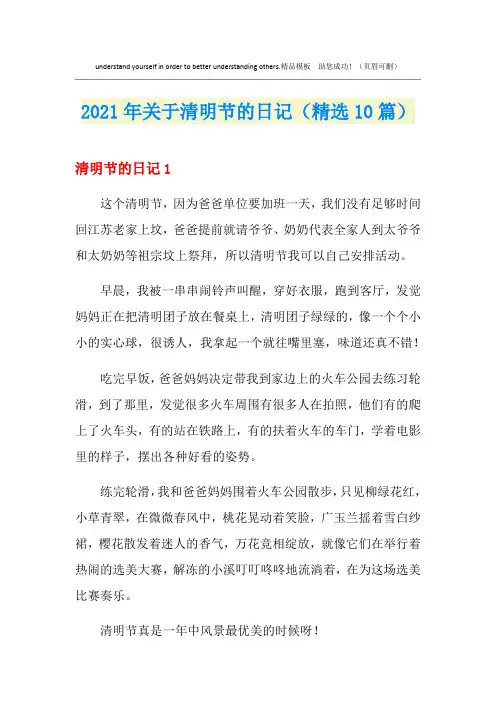 understand yourself in order to better understanding others.精品模板　助您成功！（页眉可删）

2021年关于清明节的日记（精选10篇）

清明节的日记1

这个清明节，因为爸爸单位要加班一天，我们没有足够时间回江苏老家上坟，爸爸提前就请爷爷、奶奶代表全家人到太爷爷和太奶奶等祖宗坟上祭拜，所以清明节我可以自己安排活动。

早晨，我被一串串闹铃声叫醒，穿好衣服，跑到客厅，发觉妈妈正在把清明团子放在餐桌上，清明团子绿绿的，像一个个小小的实心球，很诱人，我拿起一个就往嘴里塞，味道还真不错！

吃完早饭，爸爸妈妈决定带我到家边上的火车公园去练习轮滑，到了那里，发觉很多火车周围有很多人在拍照，他们有的爬上了火车头，有的站在铁路上，有的扶着火车的车门，学着电影里的样子，摆出各种好看的姿势。

练完轮滑，我和爸爸妈妈围着火车公园散步，只见柳绿花红，小草青翠，在微微春风中，桃花晃动着笑脸，广玉兰摇着雪白纱裙，樱花散发着迷人的香气，万花竞相绽放，就像它们在举行着热闹的选美大赛，解冻的小溪叮叮咚咚地流淌着，在为这场选美比赛奏乐。

清明节真是一年中风景最优美的时候呀！